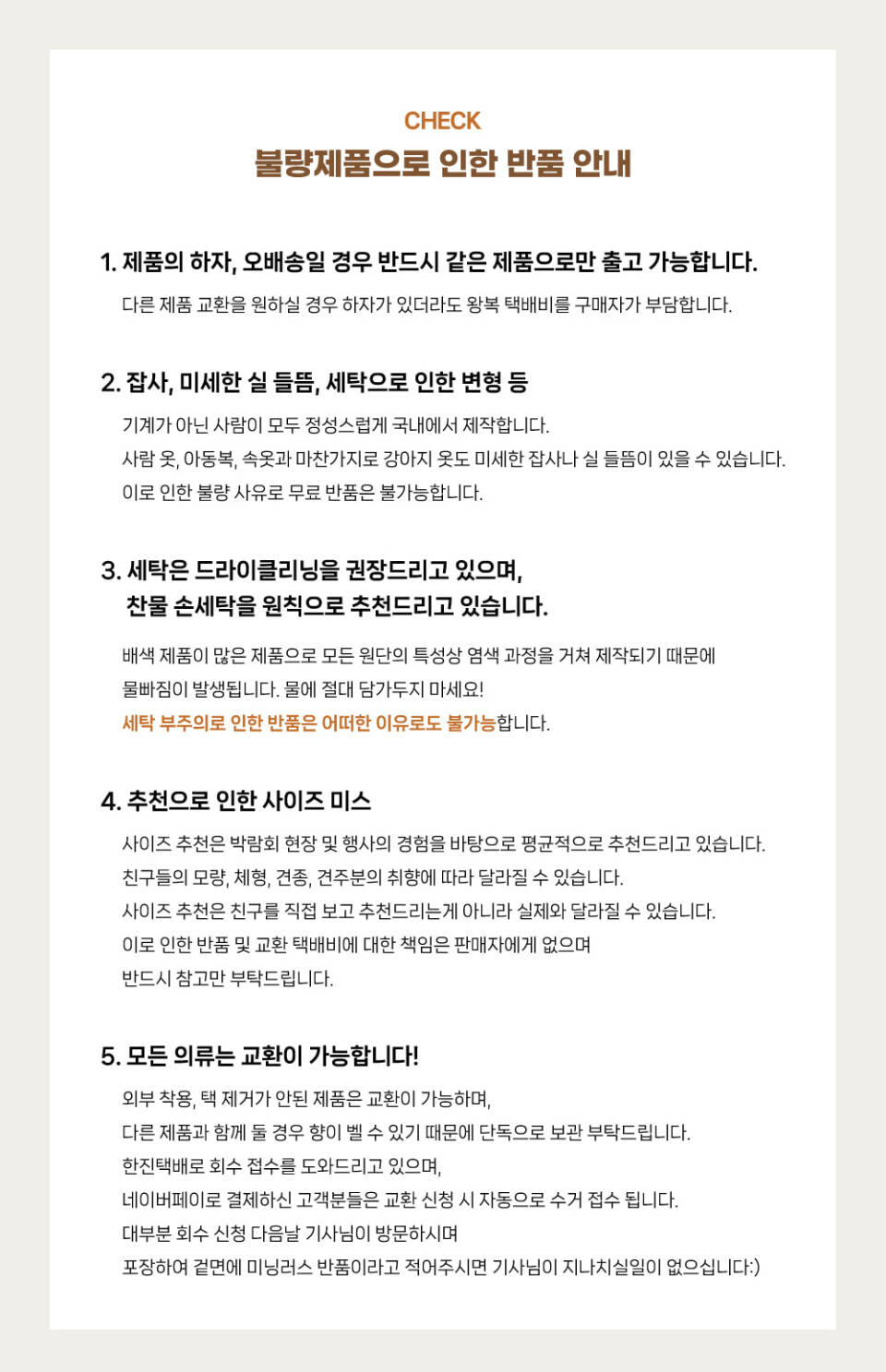 CHECK
불량제품으로 인한 반품 안내

1. 제품의 하자, 오배송일 경우 반드시 같은 제품으로만 출고 가능합니다.

다른 제품 교환을 원하실 경우 하자가 있더라도 왕복 택배비를 구매자가 부담합니다.

2. 잡사, 미세한 실 들뜸, 세탁으로 인한 변형 등

기계가 아닌 사람이 모두 정성스럽게 국내에서 제작합니다.
사람 옷, 아동복, 속옷과 마찬가지로 강아지 옷도 미세한 잡사나 실 들뜸이 있을 수 있습니다.
이로 인한 불량 사유로 무료 반품은 불가능합니다.

3. 세탁은 드라이클리닝을 권장드리고 있으며,
찬물 손세탁을 원칙으로 추천드리고 있습니다.

배색 제품이 많은 제품으로 모든 원단의 특성상 염색 과정을 거쳐 제작되기 때문에
물빠짐이 발생됩니다. 물에 절대 담가두지 마세요!
세탁 부주의로 인한 반품은 어떠한 이유로도 불가능합니다.

4. 추천으로 인한 사이즈 미스

사이즈 추천은 박람회 현장 및 행사의 경험을 바탕으로 평균적으로 추천드리고 있습니다.
친구들의 모량, 체형, 견종, 견주분의 취향에 따라 달라질 수 있습니다.
사이즈 추천은 친구를 직접 보고 추천드리는게 아니라 실제와 달라질 수 있습니다.
이로 인한 반품 및 교환 택배비에 대한 책임은 판매자에게 없으며
반드시 참고만 부탁드립니다.

5. 모든 의류는 교환이 가능합니다!

외부 착용, 택 제거가 안된 제품은 교환이 가능하며,
다른 제품과 함께 둘 경우 향이 벨 수 있기 때문에 단독으로 보관 부탁드립니다.
한진택배로 회수 접수를 도와드리고 있으며,
네이버페이로 결제하신 고객분들은 교환 신청 시 자동으로 수거 접수 됩니다.
대부분 회수 신청 다음날 기사님이 방문하시며
포장하여 겉면에 미닝러스 반품이라고 적어주시면 기사님이 지나치실일이 없으십니다:)